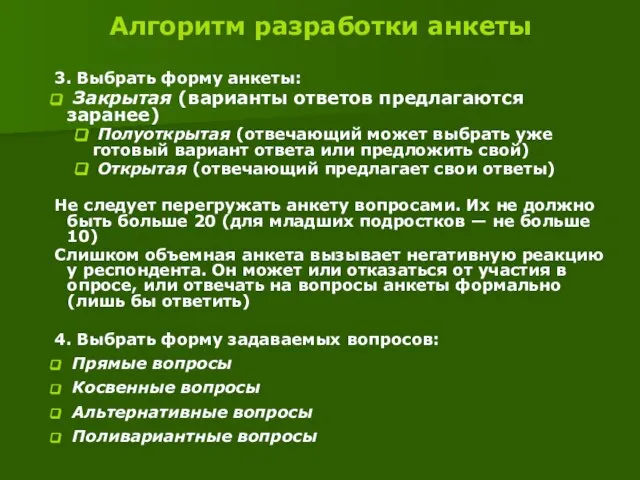 Алгоритм разработки анкеты

3. Выбрать форму анкеты:

Закрытая (варианты ответов предлагаются заранее)

Полуоткрытая (отвечающий может выбрать уже готовый вариант ответа или предложить свой)

Открытая (отвечающий предлагает свои ответы)

Не следует перегружать анкету вопросами. Их не должно быть больше 20 (для младших подростков — не больше 10)

Слишком объемная анкета вызывает негативную реакцию у респондента. Он может или отказаться от участия в опросе, или отвечать на вопросы анкеты формально (лишь бы ответить)

4. Выбрать форму задаваемых вопросов:

Прямые вопросы

Косвенные вопросы

Альтернативные вопросы

Поливариантные вопросы